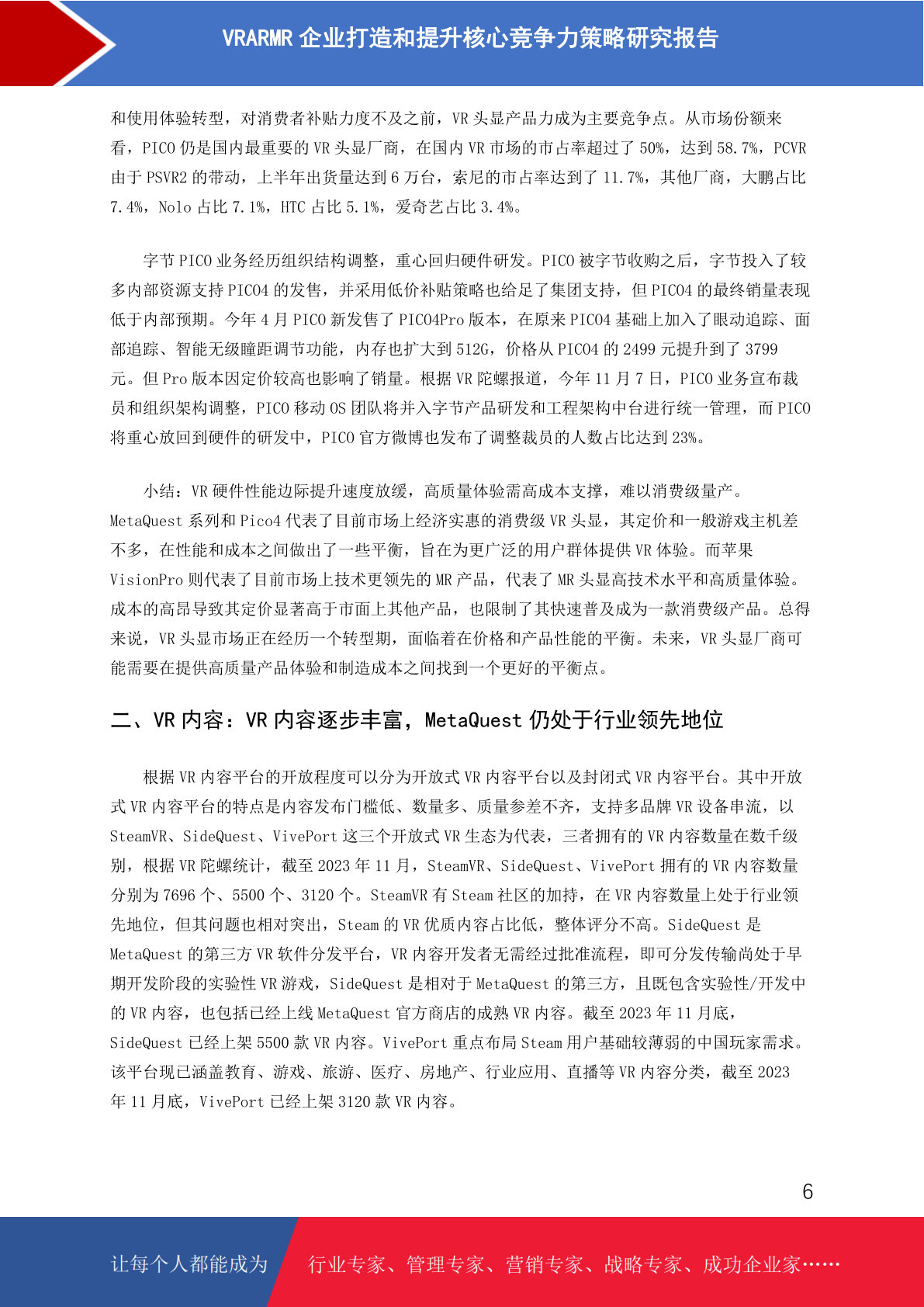 VRARMR 企业打造和提升核心竞争力策略研究报告

和使用体验转型，对消费者补贴力度不及之前，VR 头显产品力成为主要竞争点。从市场份额来看，PICO 仍是国内最重要的 VR 头显厂商，在国内 VR 市场的市占率超过了 50%，达到 58.7%，PCVR 由于 PSVR2 的带动，上半年出货量达到 6 万台，索尼的市占率达到了 11.7%，其他厂商，大鹏占比 7.4%，Nolo 占比 7.1%，HTC 占比 5.1%，爱奇艺占比 3.4%。

字节 PICO 业务经历组织结构调整，重心回归硬件研发。PICO 被字节收购之后，字节投入了较多内部资源支持 PICO4 的发售，并采用低价补贴策略也给足了集团支持，但 PICO4 的最终销量表现低于内部预期。今年 4 月 PICO 新发售了 PICO4Pro 版本，在原来 PICO4 基础上加入了眼动追踪、面部追踪、智能无级瞳距调节功能，内存也扩大到 512G，价格从 PICO4 的 2499 元提升到了 3799 元。但 Pro 版本因定价较高也影响了销量。根据 VR 陀螺报道，今年 11 月 7 日，PICO 业务宣布裁员和组织架构调整，PICO 移动 OS 团队将并入字节产品研发和工程架构中台进行统一管理，而 PICO 将重心放回到硬件的研发中，PICO 官方微博也发布了调整裁员的人数占比达到 23%。

小结：VR 硬件性能边际提升速度放缓，高质量体验需高成本支撑，难以消费级量产。MetaQuest 系列和 Pico4 代表了目前市场上经济实惠的消费级 VR 头显，其定价和一般游戏主机差不多，在性能和成本之间做出了一些平衡，旨在为更广泛的用户群体提供 VR 体验。而苹果 VisionPro 则代表了目前市场上技术更领先的 MR 产品，代表了 MR 头显高技术水平和高质量体验。成本的高昂导致其定价显著高于市面上其他产品，也限制了其快速普及成为一款消费级产品。总得来说，VR 头显市场正在经历一个转型期，面临着在价格和产品性能的平衡。未来，VR 头显厂商可能需要在提供高质量产品体验和制造成本之间找到一个更好的平衡点。

二、VR 内容：VR 内容逐步丰富，MetaQuest 仍处于行业领先地位

根据 VR 内容平台的开放程度可以分为开放式 VR 内容平台以及封闭式 VR 内容平台。其中开放式 VR 内容平台的特点是内容发布门槛低、数量多、质量参差不齐，支持多品牌 VR 设备串流，以 SteamVR、SideQuest、VivePort 这三个开放式 VR 生态为代表，三者拥有的 VR 内容数量在数千级别，根据 VR 陀螺统计，截至 2023 年 11 月，SteamVR、SideQuest、VivePort 拥有的 VR 内容数量分别为 7696 个、5500 个、3120 个。SteamVR 有 Steam 社区的加持，在 VR 内容数量上处于行业领先地位，但其问题也相对突出，Steam 的 VR 优质内容占比低，整体评分不高。SideQuest 是 MetaQuest 的第三方 VR 软件分发平台，VR 内容开发者无需经过批准流程，即可分发传输尚处于早期开发阶段的实验性 VR 游戏，SideQuest 是相对于 MetaQuest 的第三方，且既包含实验性/开发中的 VR 内容，也包括已经上线 MetaQuest 官方商店的成熟 VR 内容。截至 2023 年 11 月底，SideQuest 已经上架 5500 款 VR 内容。VivePort 重点布局 Steam 用户基础较薄弱的中国玩家需求。该平台现已涵盖教育、游戏、旅游、医疗、房地产、行业应用、直播等 VR 内容分类，截至 2023 年 11 月底，VivePort 已经上架 3120 款 VR 内容。

6

让每个人都能成为 行业专家、管理专家、营销专家、战略专家、成功企业家……